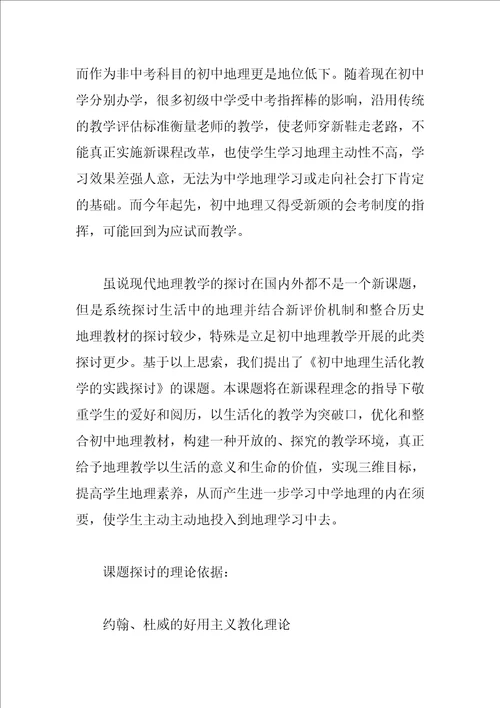 而作为非中考科目的初中地理更是地位低下。随着现在初中学分别办学，很多初级中学受中考指挥棒的影响，沿用传统的教学评估标准衡量老师的教学，使老师穿新鞋走老路，不能真正实施新课程改革，也使学生学习地理主动性不高，学习效果差强人意，无法为中学地理学习或走向社会打下肯定的基础。而今年起先，初中地理又得受新颁的会考制度的指挥，可能回到为应试而教学。

虽说现代地理教学的探讨在国内外都不是一个新课题，但是系统探讨生活中的地理并结合新评价机制和整合历史地理教材的探讨较少，特殊是立足初中地理教学开展的此类探讨更少。基于以上思索，我们提出了《初中地理生活化教学的实践探讨》的课题。本课题将在新课程理念的指导下敬重学生的爱好和阅历，以生活化的教学为突破口，优化和整合初中地理教材，构建一种开放的、探究的教学环境，真正给予地理教学以生活的意义和生命的价值，实现三维目标，提高学生地理素养，从而产生进一步学习中学地理的内在须要，使学生主动主动地投入到地理学习中去。

课题探讨的理论依据：

约翰、杜威的好用主义教化理论